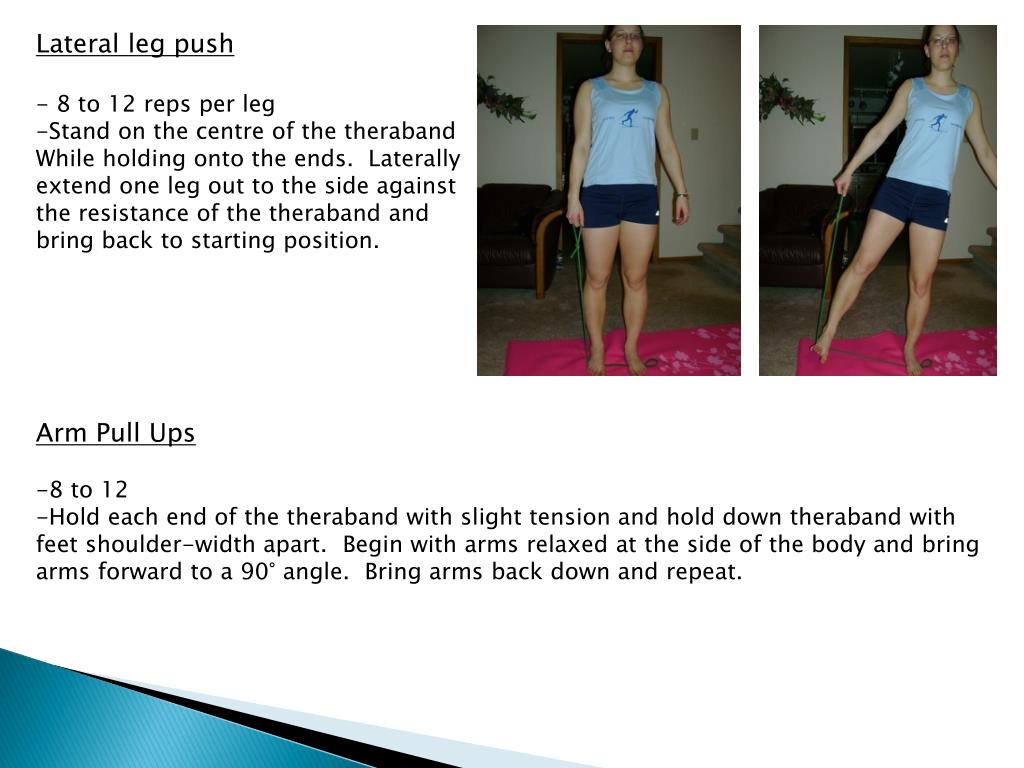 Lateral leg push

- 8 to 12 reps per leg
-Stand on the centre of the theraband While holding onto the ends. Laterally extend one leg out to the side against the resistance of the theraband and bring back to starting position.

Arm Pull Ups

-8 to 12
-Hold each end of the theraband with slight tension and hold down theraband with feet shoulder-width apart. Begin with arms relaxed at the side of the body and bring arms forward to a 90° angle. Bring arms back down and repeat.